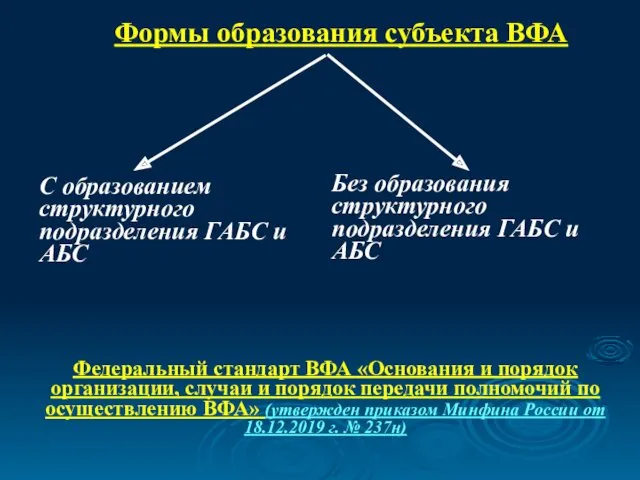 Формы образования субъекта ВФА

С образованием структурного подразделения ГАБС и АБС

Без образования структурного подразделения ГАБС и АБС

Федеральный стандарт ВФА «Основания и порядок организации, случаи и порядок передачи полномочий по осуществлению ВФА» (утвержден приказом Минфина России от 18.12.2019 г. № 237н)